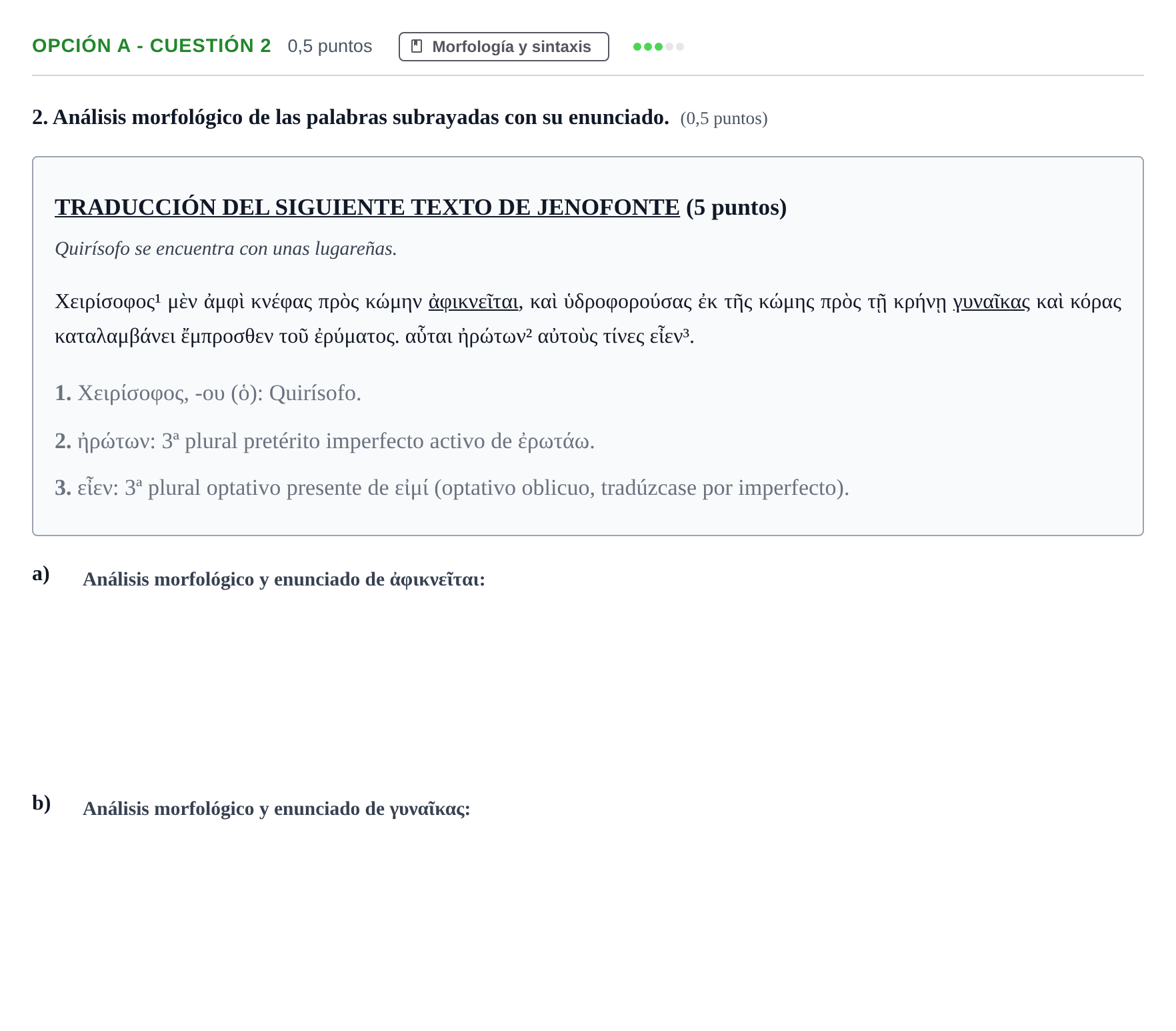 OPCIÓN A - CUESTIÓN 2 0,5 puntos Morfología y sintaxis

2. Análisis morfológico de las palabras subrayadas con su enunciado. (0,5 puntos)

TRADUCCIÓN DEL SIGUIENTE TEXTO DE JENOFONTE (5 puntos)

Quirísofo se encuentra con unas lugareñas.

Χειρίσοφος$^{1}$ μὲν ἀμφὶ κνέφας πρὸς κώμην ἀφικνεῖται, καὶ ὑδροφορούσας ἐκ τῆς κώμης πρὸς τῇ κρήνῃ γυναῖκας καὶ κόρας καταλαμβάνει ἔμπροσθεν τοῦ ἐρύματος. αὗται ἠρώτων$^{2}$ αὐτοὺς τίνες εἶεν$^{3}$.

1. Χειρίσοφος, -ου (ὁ): Quirísofo.

2. ἠρώτων: 3ª plural pretérito imperfecto activo de ἐρωτάω.

3. εἶεν: 3ª plural optativo presente de εἰμί (optativo oblicuo, tradúzcase por imperfecto).

a) Análisis morfológico y enunciado de ἀφικνεῖται:

b) Análisis morfológico y enunciado de γυναῖκας: